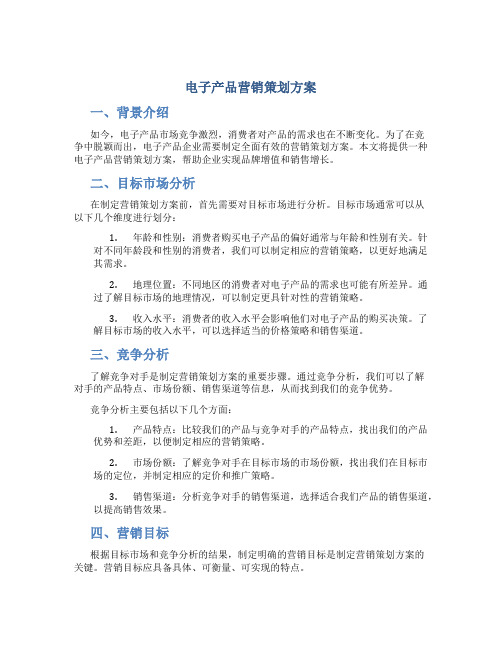 电子产品营销策划方案

一、背景介绍

如今，电子产品市场竞争激烈，消费者对产品的需求也在不断变化。为了在竞争中脱颖而出，电子产品企业需要制定全面有效的营销策划方案。本文将提供一种电子产品营销策划方案，帮助企业实现品牌增值和销售增长。

二、目标市场分析

在制定营销策划方案前，首先需要对目标市场进行分析。目标市场通常可以从以下几个维度进行划分：

1. 年龄和性别：消费者购买电子产品的偏好通常与年龄和性别有关。针对不同年龄段和性别的消费者，我们可以制定相应的营销策略，以更好地满足其需求。

2. 地理位置：不同地区的消费者对电子产品的需求也可能有所差异。通过了解目标市场的地理情况，可以制定更具针对性的营销策略。

3. 收入水平：消费者的收入水平会影响他们对电子产品的购买决策。了解目标市场的收入水平，可以选择适当的价格策略和销售渠道。

三、竞争分析

了解竞争对手是制定营销策划方案的重要步骤。通过竞争分析，我们可以了解对手的产品特点、市场份额、销售渠道等信息，从而找到我们的竞争优势。

竞争分析主要包括以下几个方面：

1. 产品特点：比较我们的产品与竞争对手的产品特点，找出我们的产品优势和差距，以便制定相应的营销策略。

2. 市场份额：了解竞争对手在目标市场的市场份额，找出我们在目标市场的定位，并制定相应的定价和推广策略。

3. 销售渠道：分析竞争对手的销售渠道，选择适合我们产品的销售渠道，以提高销售效果。

四、营销目标

根据目标市场和竞争分析的结果，制定明确的营销目标是制定营销策划方案的关键。营销目标应具备具体、可衡量、可实现的特点。